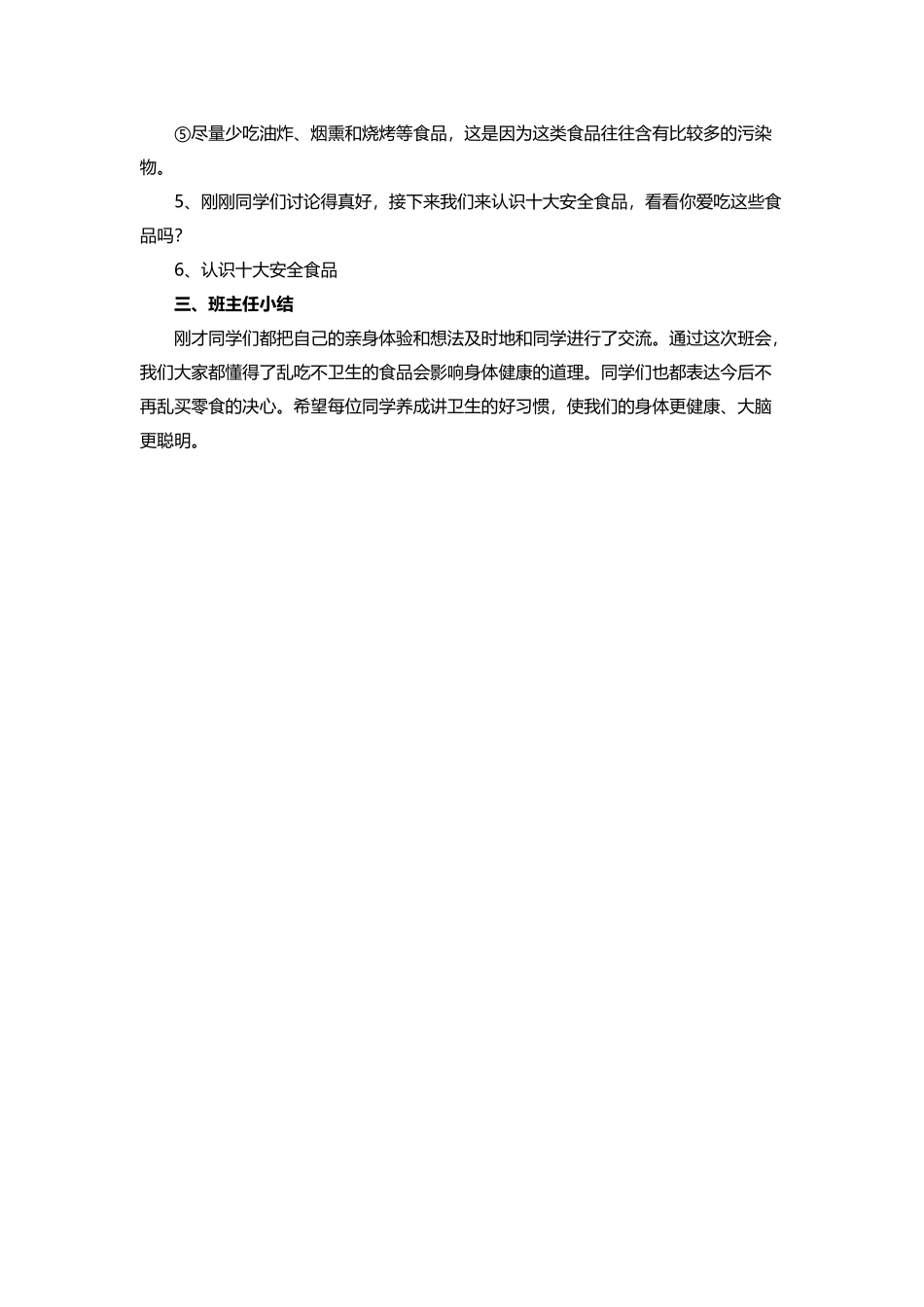 ⑤尽量少吃油炸、烟熏和烧烤等食品，这是因为这类食品往往含有比较多的污染物。

5、刚刚同学们讨论得真好，接下来我们来认识十大安全食品，看看你爱吃这些食品吗？

6、认识十大安全食品

三、班主任小结

刚才同学们都把自己的亲身体验和想法及时地和同学进行了交流。通过这次班会，我们大家都懂得了乱吃不卫生的食品会影响身体健康的道理。同学们也都表达今后不再乱买零食的决心。希望每位同学养成讲卫生的好习惯，使我们的身体更健康、大脑更聪明。